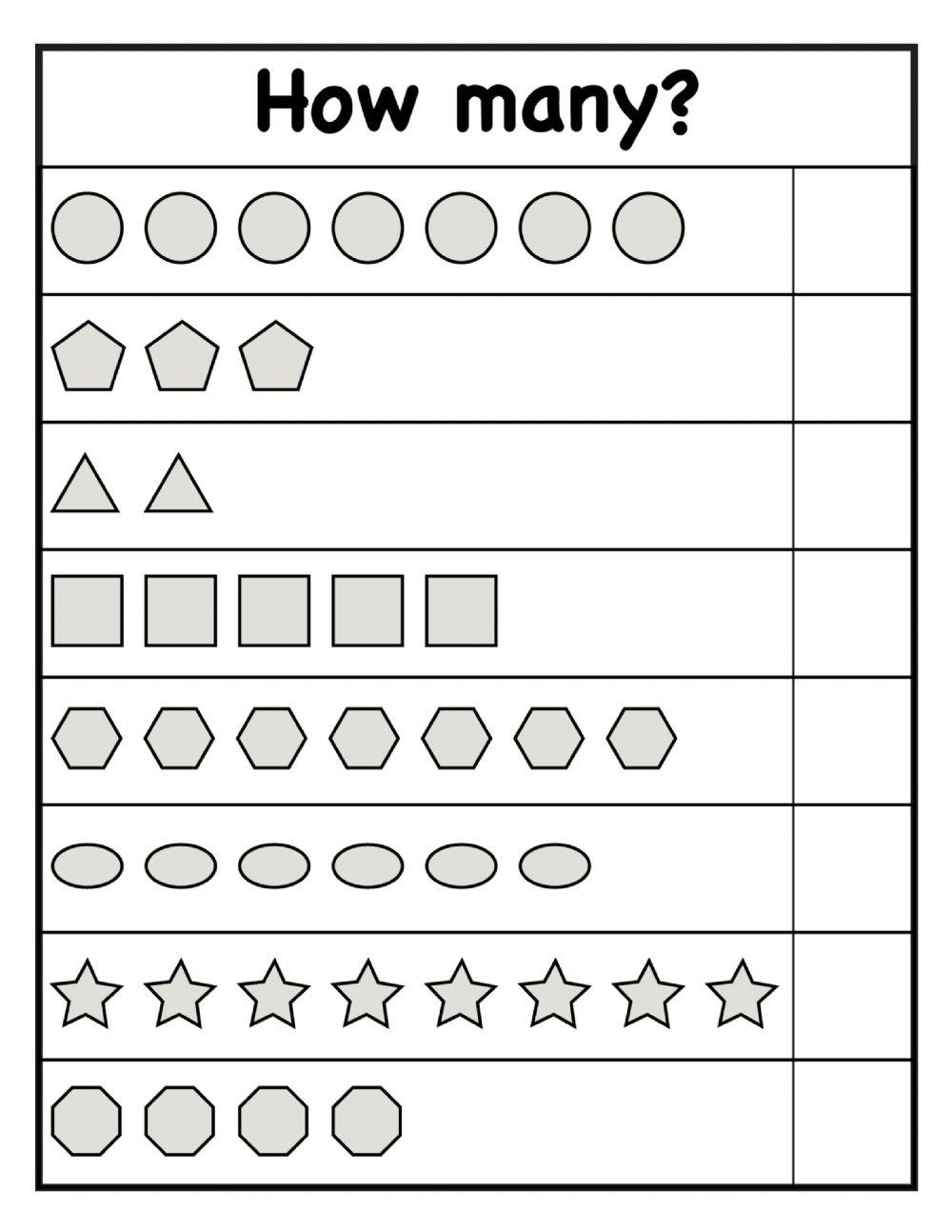 How many?